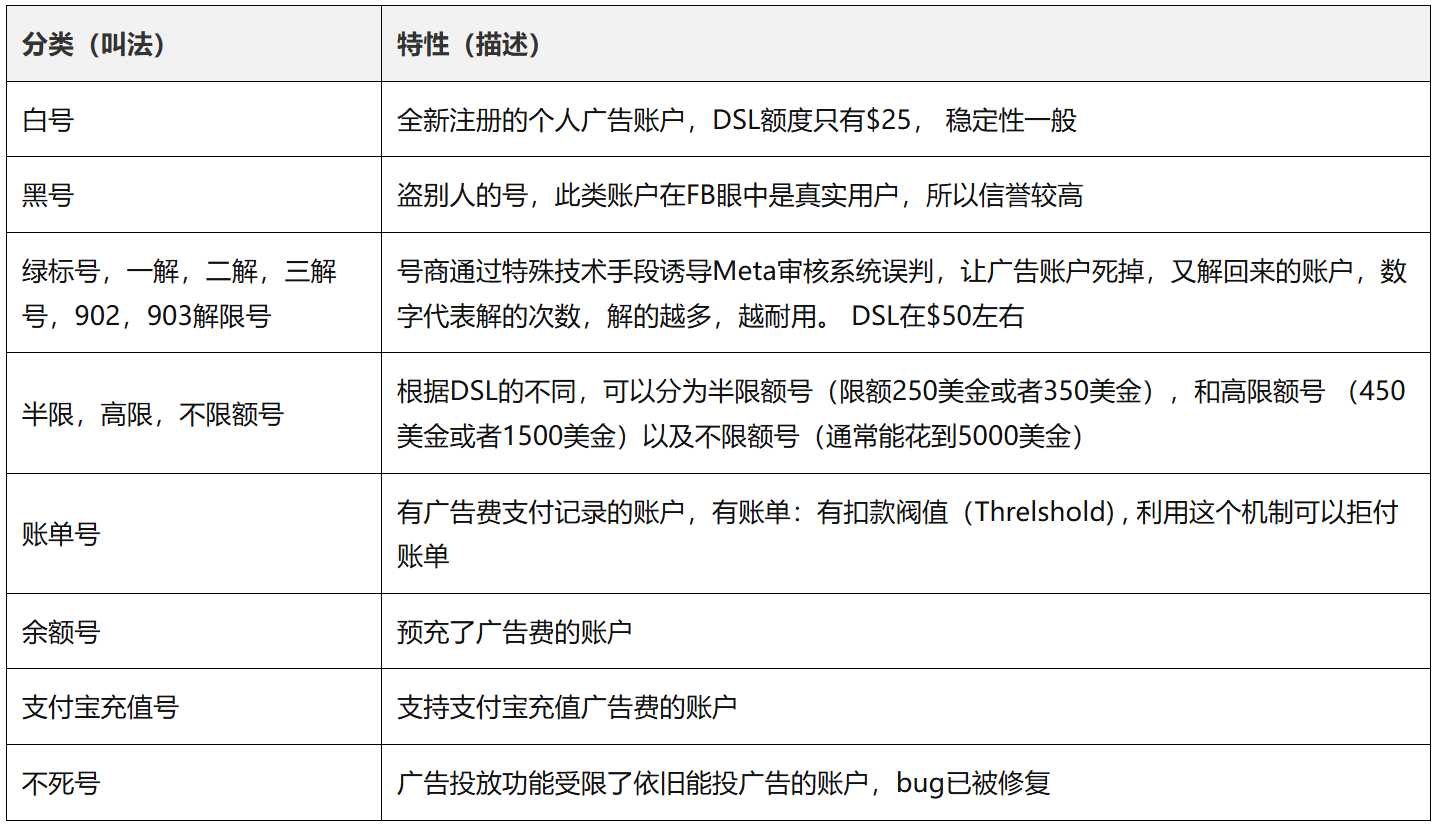 | 分类（叫法） | 特性（描述） |
|---|---|
| 白号 | 全新注册的个人广告账户，DSL额度只有\$25， 稳定性一般 |
| 黑号 | 盗别人的号，此类账户在FB眼中是真实用户，所以信誉较高 |
| 绿标号，一解，二解，三解号，902，903解限号 | 号商通过特殊技术手段诱导Meta审核系统误判，让广告账户死掉，又解回来的账户，数字代表解的次数，解的越多，越耐用。 DSL在\$50左右 |
| 半限，高限，不限额号 | 根据DSL的不同，可以分为半限额号（限额250美金或者350美金），和高限额号 （450美金或者1500美金）以及不限额号（通常能花到5000美金） |
| 账单号 | 有广告费支付记录的账户，有账单：有扣款阀值（Threlshold）, 利用这个机制可以拒付账单 |
| 余额号 | 预充了广告费的账户 |
| 支付宝充值号 | 支持支付宝充值广告费的账户 |
| 不死号 | 广告投放功能受限了依旧能投广告的账户，bug已被修复 |